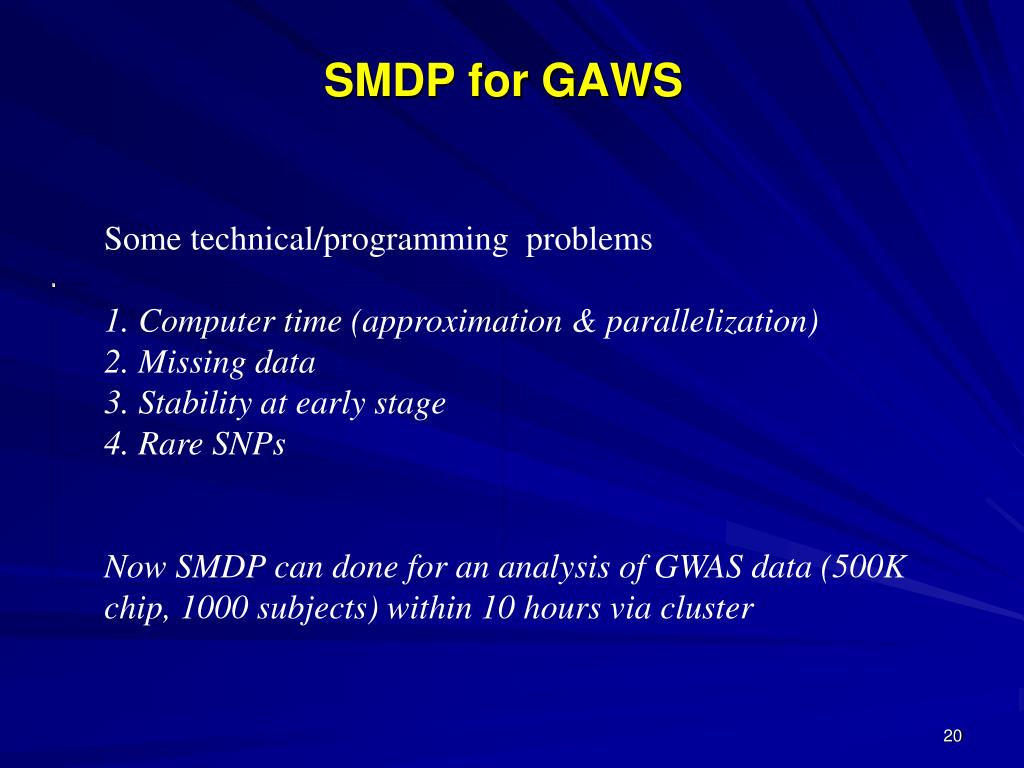 SMDP for GAWS

Some technical/programming problems

.

1. Computer time (approximation & parallelization)
2. Missing data
3. Stability at early stage
4. Rare SNPs

Now SMDP can done for an analysis of GWAS data (500K chip, 1000 subjects) within 10 hours via cluster

20